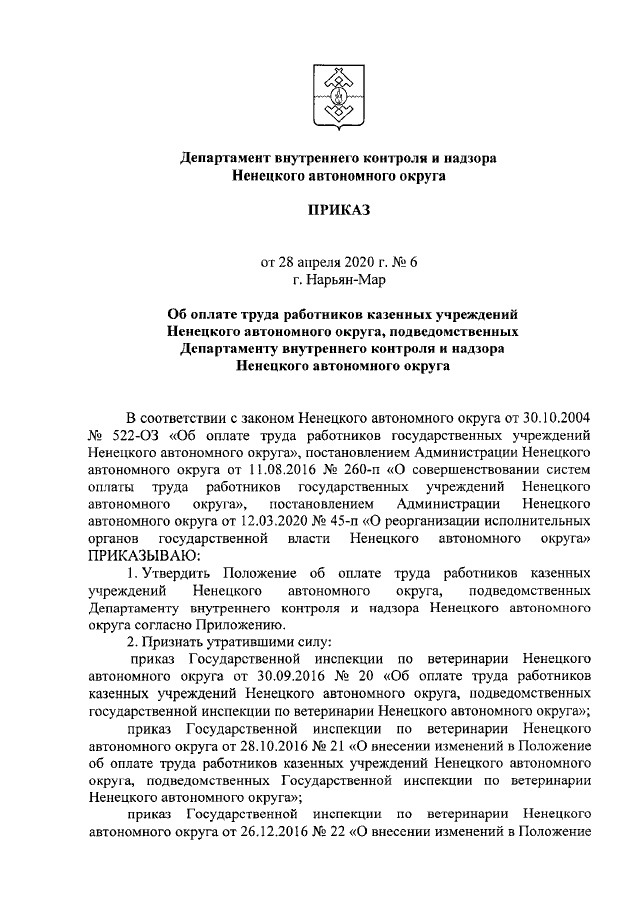 Департамент внутреннего контроля и надзора
Ненецкого автономного округа

ПРИКАЗ

от 28 апреля 2020 г. № 6
г. Нарьян-Мар

Об оплате труда работников казенных учреждений Ненецкого автономного округа, подведомственных Департаменту внутреннего контроля и надзора Ненецкого автономного округа

В соответствии с законом Ненецкого автономного округа от 30.10.2004 № 522-ОЗ «Об оплате труда работников государственных учреждений Ненецкого автономного округа», постановлением Администрации Ненецкого автономного округа от 11.08.2016 № 260-п «О совершенствовании систем оплаты труда работников государственных учреждений Ненецкого автономного округа», постановлением Администрации Ненецкого автономного округа от 12.03.2020 № 45-п «О реорганизации исполнительных органов государственной власти Ненецкого автономного округа» ПРИКАЗЫВАЮ:

1. Утвердить Положение об оплате труда работников казенных учреждений Ненецкого автономного округа, подведомственных Департаменту внутреннего контроля и надзора Ненецкого автономного округа согласно Приложению.

2. Признать утратившими силу:

приказ Государственной инспекции по ветеринарии Ненецкого автономного округа от 30.09.2016 № 20 «Об оплате труда работников казенных учреждений Ненецкого автономного округа, подведомственных государственной инспекции по ветеринарии Ненецкого автономного округа»;

приказ Государственной инспекции по ветеринарии Ненецкого автономного округа от 28.10.2016 № 21 «О внесении изменений в Положение об оплате труда работников казенных учреждений Ненецкого автономного округа, подведомственных Государственной инспекции по ветеринарии Ненецкого автономного округа»;

приказ Государственной инспекции по ветеринарии Ненецкого автономного округа от 26.12.2016 № 22 «О внесении изменений в Положение